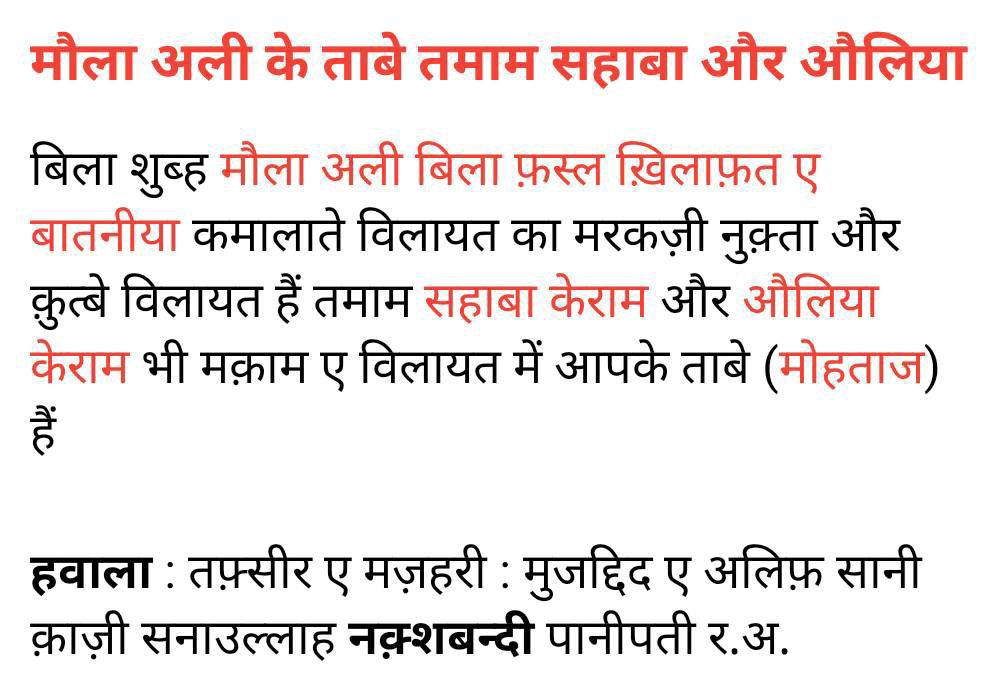 मौला अली के ताबे तमाम सहाबा और औलिया

बिला शुब्ह मौला अली बिला फ़स्ल ख़िलाफ़त ए बातनीया कमालाते विलायत का मरकज़ी नुक़्ता और क़ुत्बे विलायत हैं तमाम सहाबा केराम और औलिया केराम भी मक़ाम ए विलायत में आपके ताबे (मोहताज) हैं

हवाला : तफ़्सीर ए मज़हरी : मुजद्दिद ए अलिफ़ सानी क़ाज़ी सनाउल्लाह नक़्शबन्दी पानीपती र.अ.